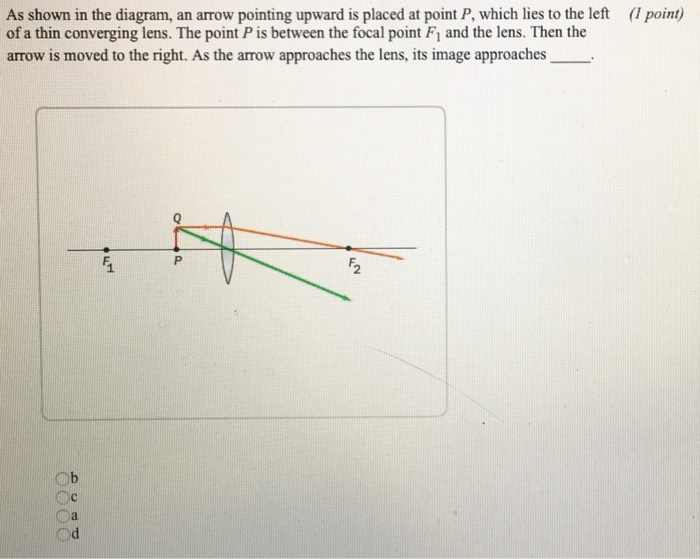 As shown in the diagram, an arrow pointing upward is placed at point $P$, which lies to the left of a thin converging lens. The point $P$ is between the focal point $F_1$ and the lens. Then the arrow is moved to the right. As the arrow approaches the lens, its image approaches _____.

(1 point)

Q

$F_1$

P

$F_2$

b
c
a
d